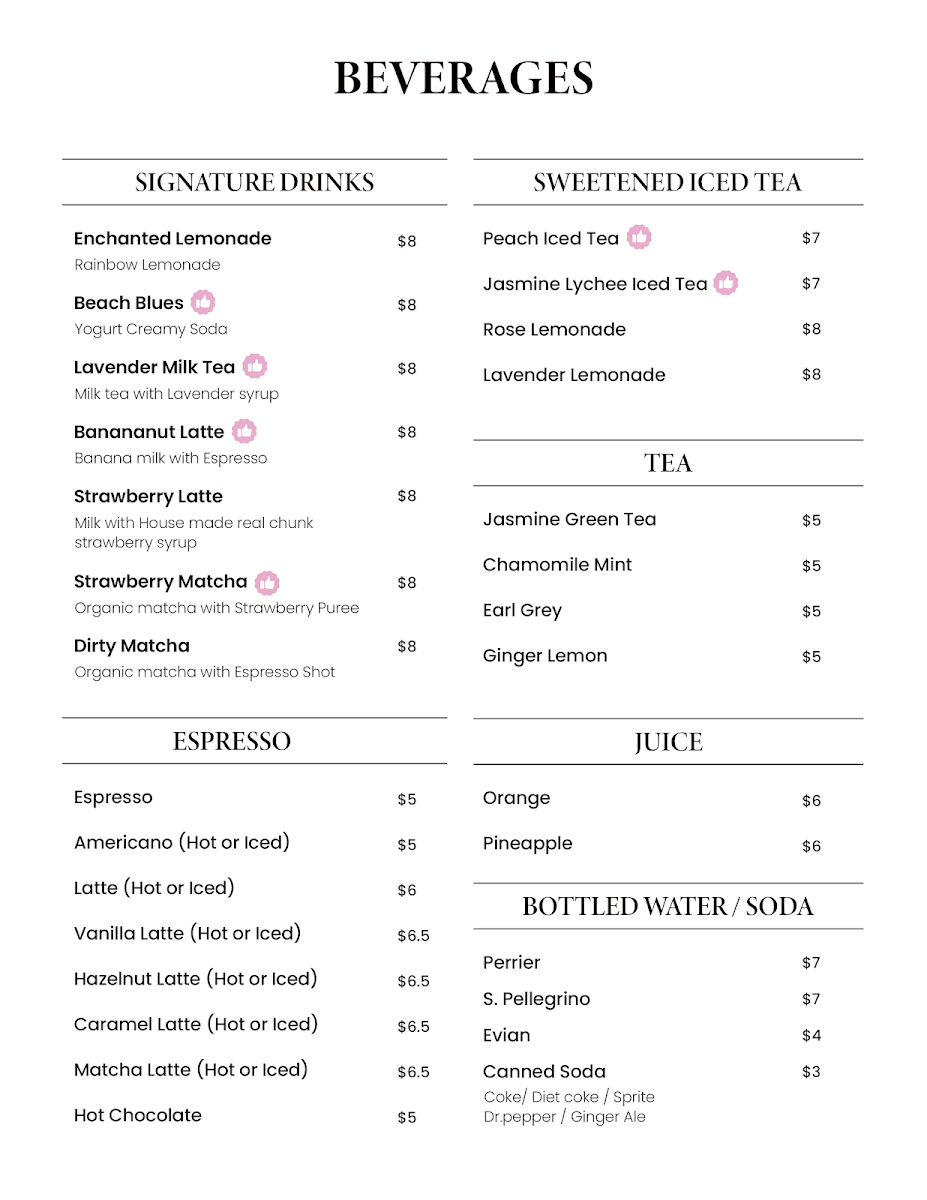 BEVERAGES

SIGNATURE DRINKS

Enchanted Lemonade $8
Rainbow Lemonade

Beach Blues $8
Yogurt Creamy Soda

Lavender Milk Tea $8
Milk tea with Lavender syrup

Banananut Latte $8
Banana milk with Espresso

Strawberry Latte $8
Milk with House made real chunk strawberry syrup

Strawberry Matcha $8
Organic matcha with Strawberry Puree

Dirty Matcha $8
Organic matcha with Espresso Shot

ESPRESSO

Espresso $5

Americano (Hot or Iced) $5

Latte (Hot or Iced) $6

Vanilla Latte (Hot or Iced) $6.5

Hazelnut Latte (Hot or Iced) $6.5

Caramel Latte (Hot or Iced) $6.5

Matcha Latte (Hot or Iced) $6.5

Hot Chocolate $5

SWEETENED ICED TEA

Peach Iced Tea $7

Jasmine Lychee Iced Tea $7

Rose Lemonade $8

Lavender Lemonade $8

TEA

Jasmine Green Tea $5

Chamomile Mint $5

Earl Grey $5

Ginger Lemon $5

JUICE

Orange $6

Pineapple $6

BOTTLED WATER / SODA

Perrier $7

S. Pellegrino $7

Evian $4

Canned Soda $3
Coke/ Diet coke / Sprite
Dr.pepper / Ginger Ale